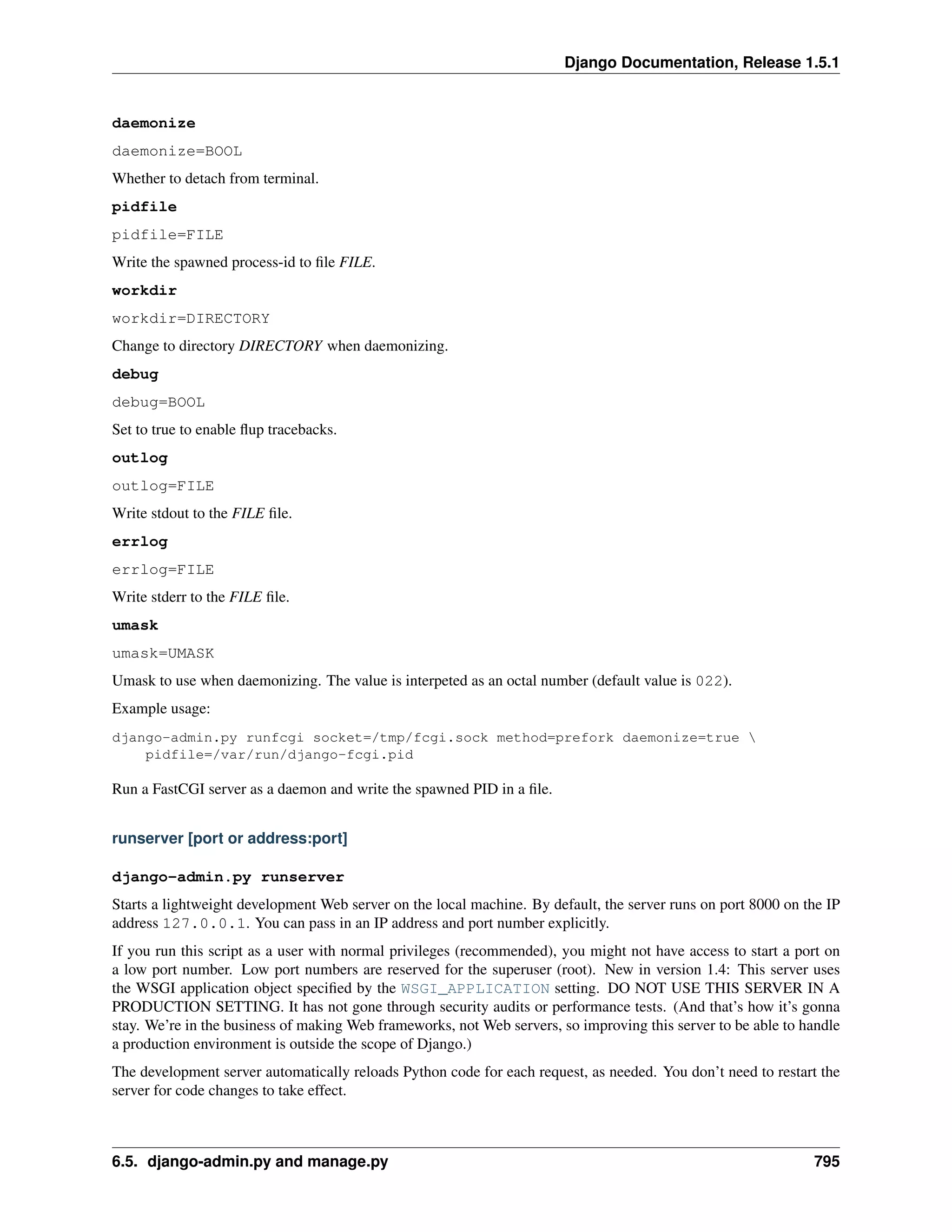 Django Documentation, Release 1.5.1

daemonize

daemonize=BOOL

Whether to detach from terminal.

pidfile

pidfile=FILE

Write the spawned process-id to file FILE.

workdir

workdir=DIRECTORY

Change to directory DIRECTORY when daemonizing.

debug

debug=BOOL

Set to true to enable flup tracebacks.

outlog

outlog=FILE

Write stdout to the FILE file.

errlog

errlog=FILE

Write stderr to the FILE file.

umask

umask=UMASK

Umask to use when daemonizing. The value is interpeted as an octal number (default value is 022).

Example usage:

django-admin.py runfcgi socket=/tmp/fcgi.sock method=prefork daemonize=true \
    pidfile=/var/run/django-fcgi.pid

Run a FastCGI server as a daemon and write the spawned PID in a file.

runserver [port or address:port]

django-admin.py runserver

Starts a lightweight development Web server on the local machine. By default, the server runs on port 8000 on the IP address 127.0.0.1. You can pass in an IP address and port number explicitly.

If you run this script as a user with normal privileges (recommended), you might not have access to start a port on a low port number. Low port numbers are reserved for the superuser (root). New in version 1.4: This server uses the WSGI application object specified by the WSGI_APPLICATION setting. DO NOT USE THIS SERVER IN A PRODUCTION SETTING. It has not gone through security audits or performance tests. (And that's how it's gonna stay. We're in the business of making Web frameworks, not Web servers, so improving this server to be able to handle a production environment is outside the scope of Django.)

The development server automatically reloads Python code for each request, as needed. You don't need to restart the server for code changes to take effect.

6.5. django-admin.py and manage.py 795